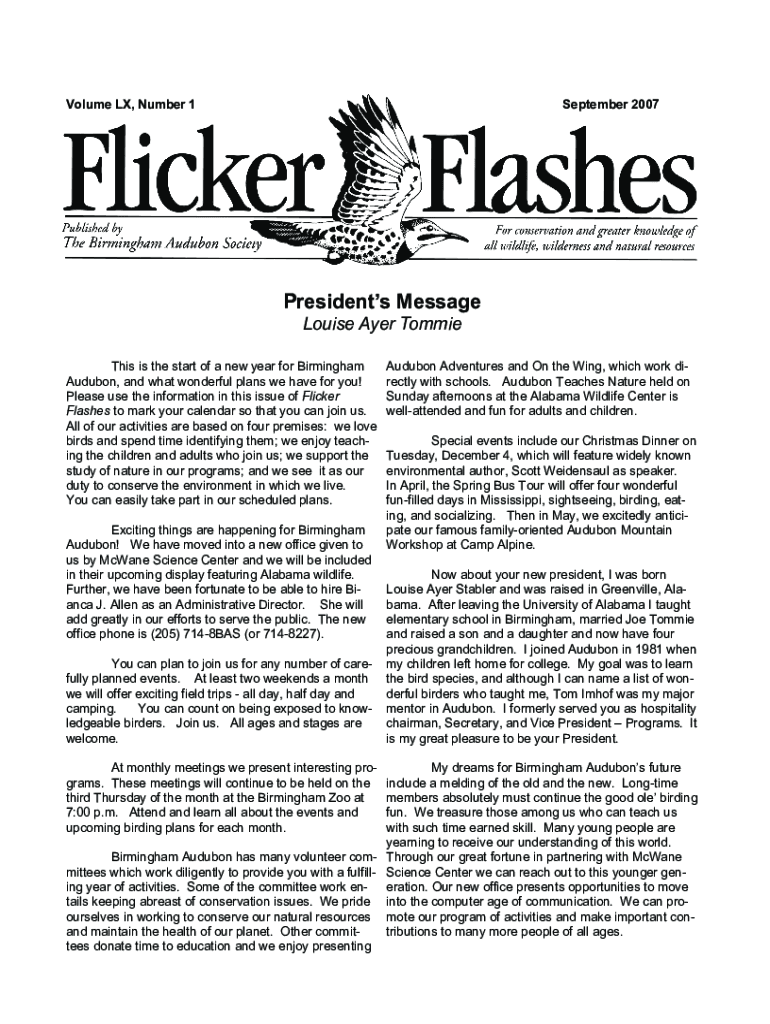 Volume LX, Number 1

September 2007

Flicker Flashes

Published by
The Birmingham Audubon Society

For conservation and greater knowledge of all wildlife, wilderness and natural resources

President's Message
Louise Ayer Tommie

This is the start of a new year for Birmingham Audubon, and what wonderful plans we have for you! Please use the information in this issue of Flicker Flashes to mark your calendar so that you can join us. All of our activities are based on four premises: we love birds and spend time identifying them; we enjoy teaching the children and adults who join us; we support the study of nature in our programs; and we see it as our duty to conserve the environment in which we live. You can easily take part in our scheduled plans.

Exciting things are happening for Birmingham Audubon! We have moved into a new office given to us by McWane Science Center and we will be included in their upcoming display featuring Alabama wildlife. Further, we have been fortunate to be able to hire Bianca J. Allen as an Administrative Director. She will add greatly in our efforts to serve the public. The new office phone is (205) 714-8BAS (or 714-8227).

You can plan to join us for any number of carefully planned events. At least two weekends a month we will offer exciting field trips - all day, half day and camping. You can count on being exposed to knowledgeable birders. Join us. All ages and stages are welcome.

At monthly meetings we present interesting programs. These meetings will continue to be held on the third Thursday of the month at the Birmingham Zoo at 7:00 p.m. Attend and learn all about the events and upcoming birding plans for each month.

Birmingham Audubon has many volunteer committees which work diligently to provide you with a fulfilling year of activities. Some of the committee work entails keeping abreast of conservation issues. We pride ourselves in working to conserve our natural resources and maintain the health of our planet. Other committees donate time to education and we enjoy presenting Audubon Adventures and On the Wing, which work directly with schools. Audubon Teaches Nature held on Sunday afternoons at the Alabama Wildlife Center is well-attended and fun for adults and children.

Special events include our Christmas Dinner on Tuesday, December 4, which will feature widely known environmental author, Scott Weidensaul as speaker. In April, the Spring Bus Tour will offer four wonderful fun-filled days in Mississippi, sightseeing, birding, eating, and socializing. Then in May, we excitedly anticipate our famous family-oriented Audubon Mountain Workshop at Camp Alpine.

Now about your new president, I was born Louise Ayer Stabler and was raised in Greenville, Alabama. After leaving the University of Alabama I taught elementary school in Birmingham, married Joe Tommie and raised a son and a daughter and now have four precious grandchildren. I joined Audubon in 1981 when my children left home for college. My goal was to learn the bird species, and although I can name a list of wonderful birders who taught me, Tom Imhof was my major mentor in Audubon. I formerly served you as hospitality chairman, Secretary, and Vice President – Programs. It is my great pleasure to be your President.

My dreams for Birmingham Audubon's future include a melding of the old and the new. Long-time members absolutely must continue the good ole' birding fun. We treasure those among us who can teach us with such time earned skill. Many young people are yearning to receive our understanding of this world. Through our great fortune in partnering with McWane Science Center we can reach out to this younger generation. Our new office presents opportunities to move into the computer age of communication. We can promote our program of activities and make important contributions to many more people of all ages.